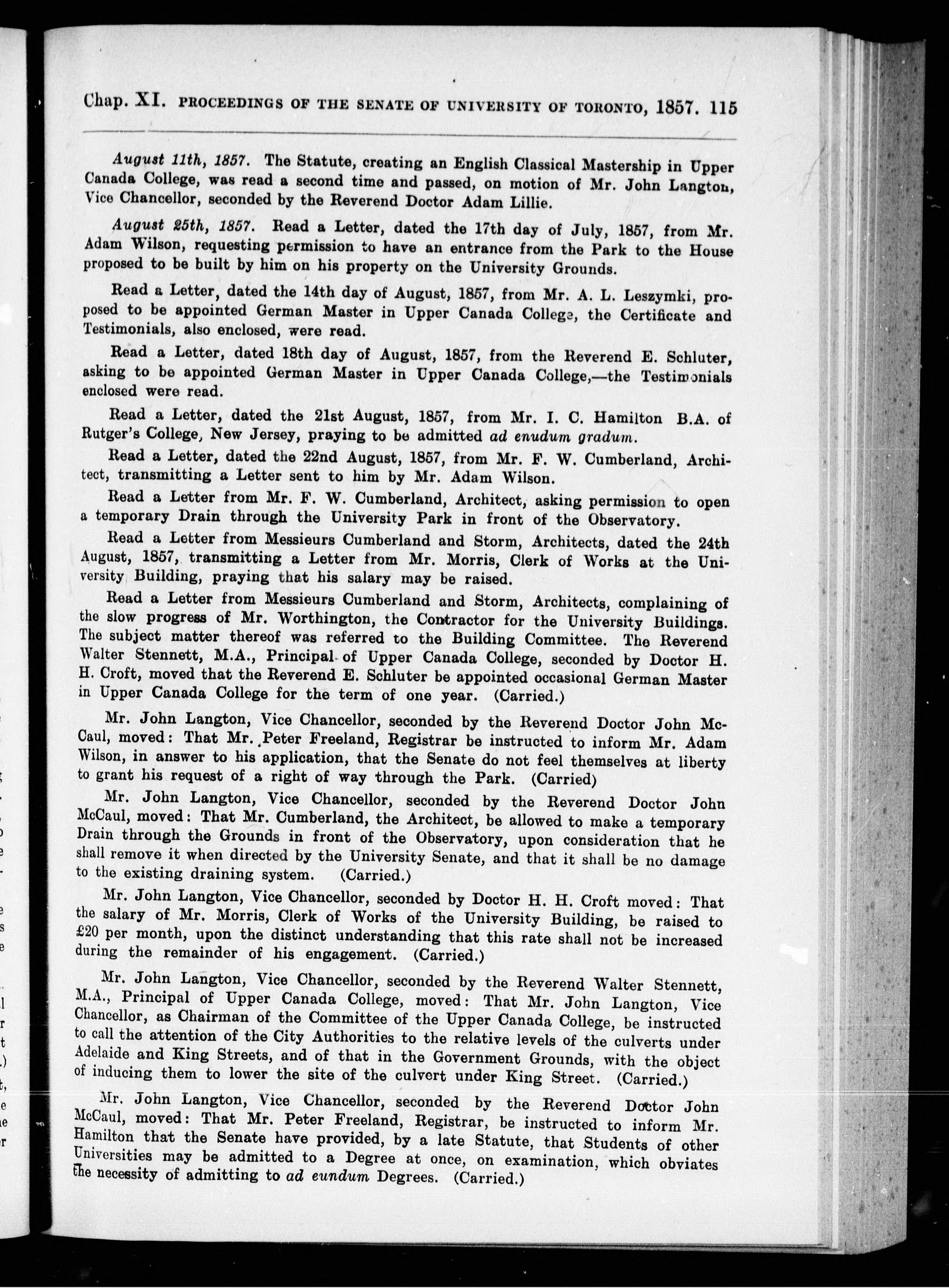 Chap. XI. PROCEEDINGS OF THE SENATE OF UNIVERSITY OF TORONTO, 1857. 115

August 11th, 1857. The Statute, creating an English Classical Mastership in Upper Canada College, was read a second time and passed, on motion of Mr. John Langton, Vice Chancellor, seconded by the Reverend Doctor Adam Lillie.

August 25th, 1857. Read a Letter, dated the 17th day of July, 1857, from Mr. Adam Wilson, requesting permission to have an entrance from the Park to the House proposed to be built by him on his property on the University Grounds.

Read a Letter, dated the 14th day of August, 1857, from Mr. A. L. Leszymki, proposed to be appointed German Master in Upper Canada College, the Certificate and Testimonials, also enclosed, were read.

Read a Letter, dated 18th day of August, 1857, from the Reverend E. Schluter, asking to be appointed German Master in Upper Canada College,—the Testimonials enclosed were read.

Read a Letter, dated the 21st August, 1857, from Mr. I. C. Hamilton B.A. of Rutger's College, New Jersey, praying to be admitted ad enudum gradum.

Read a Letter, dated the 22nd August, 1857, from Mr. F. W. Cumberland, Architect, transmitting a Letter sent to him by Mr. Adam Wilson.

Read a Letter from Mr. F. W. Cumberland, Architect, asking permission to open a temporary Drain through the University Park in front of the Observatory.

Read a Letter from Messieurs Cumberland and Storm, Architects, dated the 24th August, 1857, transmitting a Letter from Mr. Morris, Clerk of Works at the University Building, praying that his salary may be raised.

Read a Letter from Messieurs Cumberland and Storm, Architects, complaining of the slow progress of Mr. Worthington, the Contractor for the University Buildings. The subject matter thereof was referred to the Building Committee. The Reverend Walter Stennett, M.A., Principal of Upper Canada College, seconded by Doctor H. H. Croft, moved that the Reverend E. Schluter be appointed occasional German Master in Upper Canada College for the term of one year. (Carried.)

Mr. John Langton, Vice Chancellor, seconded by the Reverend Doctor John McCaul, moved: That Mr. Peter Freeland, Registrar be instructed to inform Mr. Adam Wilson, in answer to his application, that the Senate do not feel themselves at liberty to grant his request of a right of way through the Park. (Carried)

Mr. John Langton, Vice Chancellor, seconded by the Reverend Doctor John McCaul, moved: That Mr. Cumberland, the Architect, be allowed to make a temporary Drain through the Grounds in front of the Observatory, upon consideration that he shall remove it when directed by the University Senate, and that it shall be no damage to the existing draining system. (Carried.)

Mr. John Langton, Vice Chancellor, seconded by Doctor H. H. Croft moved: That the salary of Mr. Morris, Clerk of Works of the University Building, be raised to £20 per month, upon the distinct understanding that this rate shall not be increased during the remainder of his engagement. (Carried.)

Mr. John Langton, Vice Chancellor, seconded by the Reverend Walter Stennett, M.A., Principal of Upper Canada College, moved: That Mr. John Langton, Vice Chancellor, as Chairman of the Committee of the Upper Canada College, be instructed to call the attention of the City Authorities to the relative levels of the culverts under Adelaide and King Streets, and of that in the Government Grounds, with the object of inducing them to lower the site of the culvert under King Street. (Carried.)

Mr. John Langton, Vice Chancellor, seconded by the Reverend Doctor John McCaul, moved: That Mr. Peter Freeland, Registrar, be instructed to inform Mr. Hamilton that the Senate have provided, by a late Statute, that Students of other Universities may be admitted to a Degree at once, on examination, which obviates the necessity of admitting to ad eundum Degrees. (Carried.)